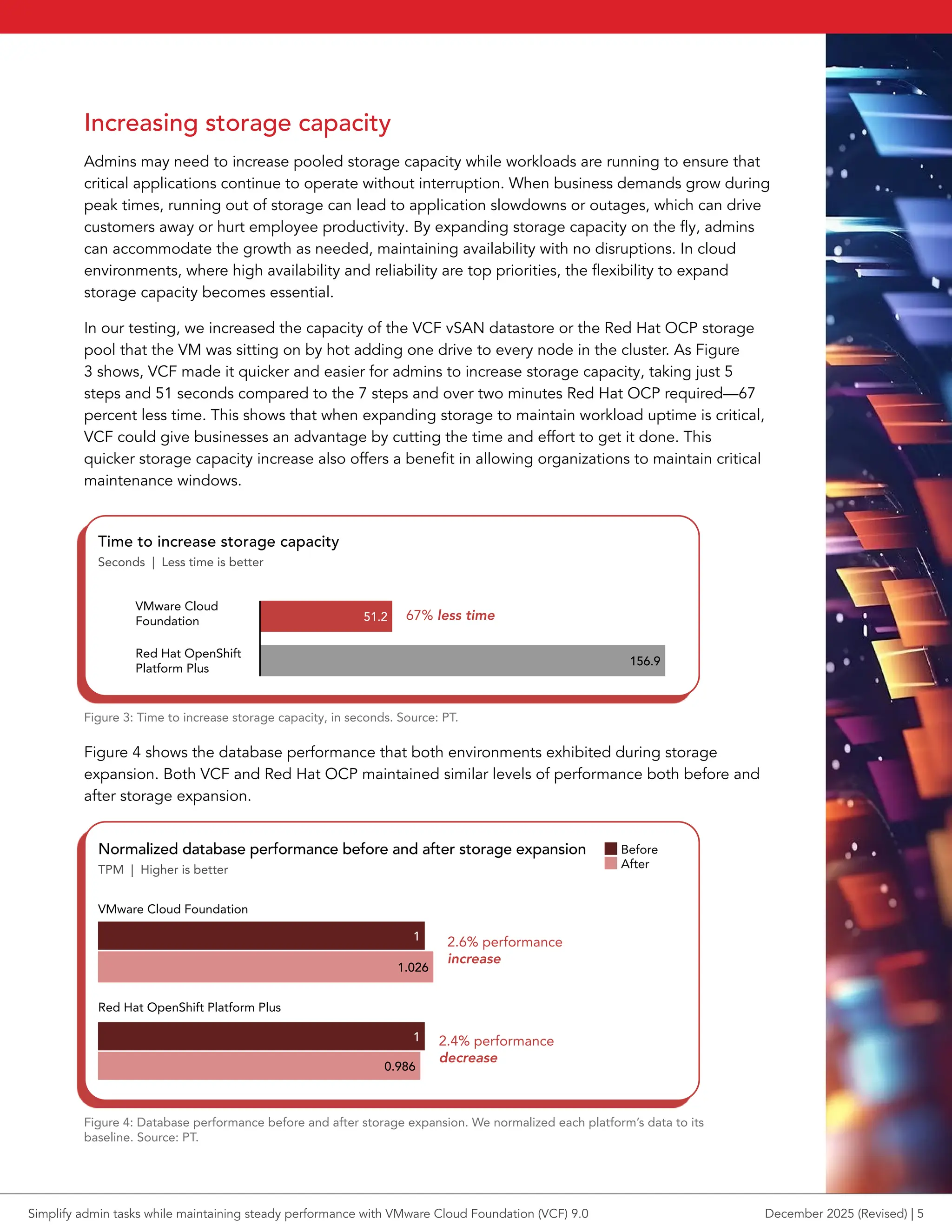 Increasing storage capacity

Admins may need to increase pooled storage capacity while workloads are running to ensure that critical applications continue to operate without interruption. When business demands grow during peak times, running out of storage can lead to application slowdowns or outages, which can drive customers away or hurt employee productivity. By expanding storage capacity on the fly, admins can accommodate the growth as needed, maintaining availability with no disruptions. In cloud environments, where high availability and reliability are top priorities, the flexibility to expand storage capacity becomes essential.

In our testing, we increased the capacity of the VCF vSAN datastore or the Red Hat OCP storage pool that the VM was sitting on by hot adding one drive to every node in the cluster. As Figure 3 shows, VCF made it quicker and easier for admins to increase storage capacity, taking just 5 steps and 51 seconds compared to the 7 steps and over two minutes Red Hat OCP required—67 percent less time. This shows that when expanding storage to maintain workload uptime is critical, VCF could give businesses an advantage by cutting the time and effort to get it done. This quicker storage capacity increase also offers a benefit in allowing organizations to maintain critical maintenance windows.

Time to increase storage capacity
Seconds | Less time is better

VMware Cloud Foundation 51.2 67% less time
Red Hat OpenShift Platform Plus 156.9

Figure 3: Time to increase storage capacity, in seconds. Source: PT.

Figure 4 shows the database performance that both environments exhibited during storage expansion. Both VCF and Red Hat OCP maintained similar levels of performance both before and after storage expansion.

Normalized database performance before and after storage expansion
TPM | Higher is better
Before
After

VMware Cloud Foundation
1
1.026
2.6% performance increase

Red Hat OpenShift Platform Plus
1
0.986
2.4% performance decrease

Figure 4: Database performance before and after storage expansion. We normalized each platform's data to its baseline. Source: PT.

Simplify admin tasks while maintaining steady performance with VMware Cloud Foundation (VCF) 9.0
December 2025 (Revised) | 5